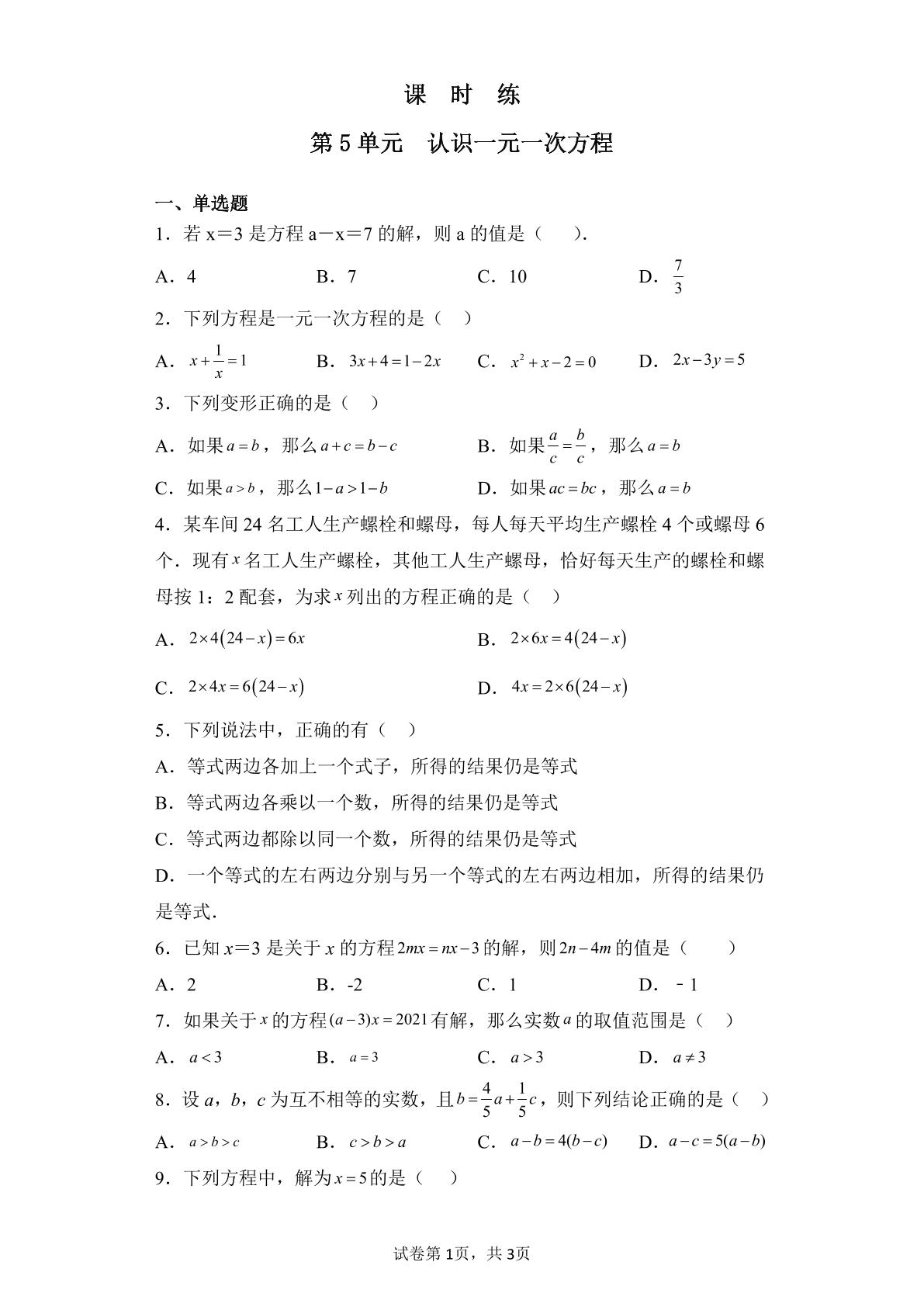 课 时 练

第5单元 认识一元一次方程

一、单选题

1．若x＝3是方程a－x＝7的解，则a的值是（ ）.

A．4 B．7 C．10 D．$\frac{7}{3}$

2．下列方程是一元一次方程的是（ ）

A．$x+\frac{1}{x}=1$ B．$3x+4=1-2x$ C．$x^2+x-2=0$ D．$2x-3y=5$

3．下列变形正确的是（ ）

A．如果$a=b$，那么$a+c=b-c$ B．如果$\frac{a}{c}=\frac{b}{c}$，那么$a=b$

C．如果$a>b$，那么$1-a>1-b$ D．如果$ac=bc$，那么$a=b$

4．某车间24名工人生产螺栓和螺母，每人每天平均生产螺栓4个或螺母6个．现有$x$名工人生产螺栓，其他工人生产螺母，恰好每天生产的螺栓和螺母按1：2配套，为求$x$列出的方程正确的是（ ）

A．$2\times4(24-x)=6x$ B．$2\times6x=4(24-x)$

C．$2\times4x=6(24-x)$ D．$4x=2\times6(24-x)$

5．下列说法中，正确的有（ ）

A．等式两边各加上一个式子，所得的结果仍是等式

B．等式两边各乘以一个数，所得的结果仍是等式

C．等式两边都除以同一个数，所得的结果仍是等式

D．一个等式的左右两边分别与另一个等式的左右两边相加，所得的结果仍是等式.

6．已知x＝3是关于x的方程$2mx=nx-3$的解，则$2n-4m$的值是（ ）

A．2 B．-2 C．1 D．－1

7．如果关于$x$的方程$(a-3)x=2021$有解，那么实数$a$的取值范围是（ ）

A．$a<3$ B．$a=3$ C．$a>3$ D．$a\neq3$

8．设a，b，c为互不相等的实数，且$b=\frac{4}{5}a+\frac{1}{5}c$，则下列结论正确的是（ ）

A．$a>b>c$ B．$c>b>a$ C．$a-b=4(b-c)$ D．$a-c=5(a-b)$

9．下列方程中，解为$x=5$的是（ ）

试卷第1页，共3页